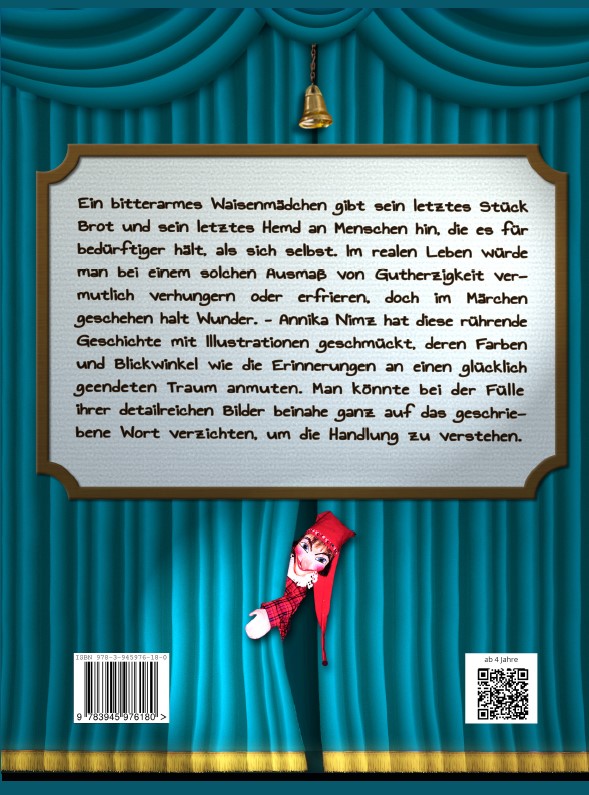 Ein bitterarmes Waisenmädchen gibt sein letztes Stück Brot und sein letztes Hemd an Menschen hin, die es für bedürftiger hält, als sich selbst. Im realen Leben würde man bei einem solchen Ausmaß von Gutherzigkeit vermutlich verhungern oder erfrieren, doch im Märchen geschehen halt Wunder. - Annika Nimz hat diese rührende Geschichte mit Illustrationen geschmückt, deren Farben und Blickwinkel wie die Erinnerungen an einen glücklich geendeten Traum anmuten. Man könnte bei der Fülle ihrer detailreichen Bilder beinahe ganz auf das geschriebene Wort verzichten, um die Handlung zu verstehen.

ISBN 978-3-945976-18-0

9 783945 976180 >

ab 4 Jahre